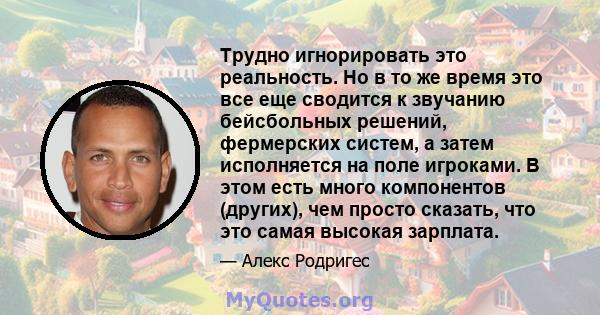 Трудно игнорировать это реальность. Но в то же время это все еще сводится к звучанию бейсбольных решений, фермерских систем, а затем исполняется на поле игроками. В этом есть много компонентов (других), чем просто сказать, что это самая высокая зарплата.

— Алекс Родригес

MyQuotes.org